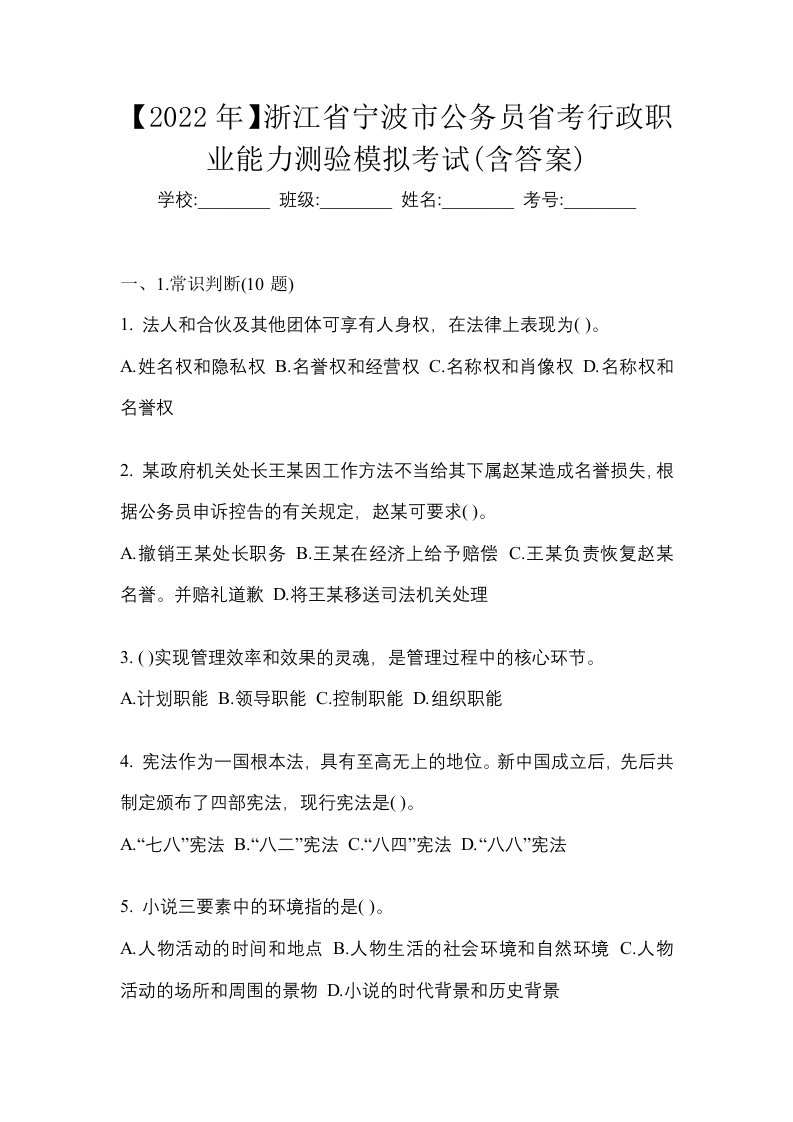 【2022 年】浙江省宁波市公务员省考行政职业能力测验模拟考试(含答案)

学校:________ 班级:________ 姓名:________ 考号:________

一、1.常识判断(10 题)

1. 法人和合伙及其他团体可享有人身权，在法律上表现为( )。

A.姓名权和隐私权 B.名誉权和经营权 C.名称权和肖像权 D.名称权和名誉权

2. 某政府机关处长王某因工作方法不当给其下属赵某造成名誉损失，根据公务员申诉控告的有关规定，赵某可要求( )。

A.撤销王某处长职务 B.王某在经济上给予赔偿 C.王某负责恢复赵某名誉。并赔礼道歉 D.将王某移送司法机关处理

3. ( )实现管理效率和效果的灵魂，是管理过程中的核心环节。

A.计划职能 B.领导职能 C.控制职能 D.组织职能

4. 宪法作为一国根本法，具有至高无上的地位。新中国成立后，先后共制定颁布了四部宪法，现行宪法是( )。

A.“七八”宪法 B.“八二”宪法 C.“八四”宪法 D.“八八”宪法

5. 小说三要素中的环境指的是( )。

A.人物活动的时间和地点 B.人物生活的社会环境和自然环境 C.人物活动的场所和周围的景物 D.小说的时代背景和历史背景